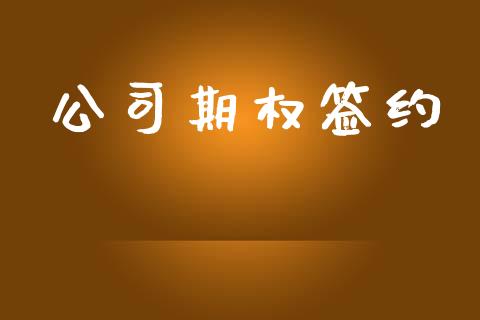 公司期权签约